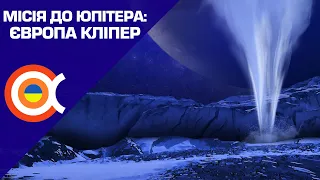 МІСІЯ ДО ЮПІТЕРА:
ЄВРОПА КЛІПЕР